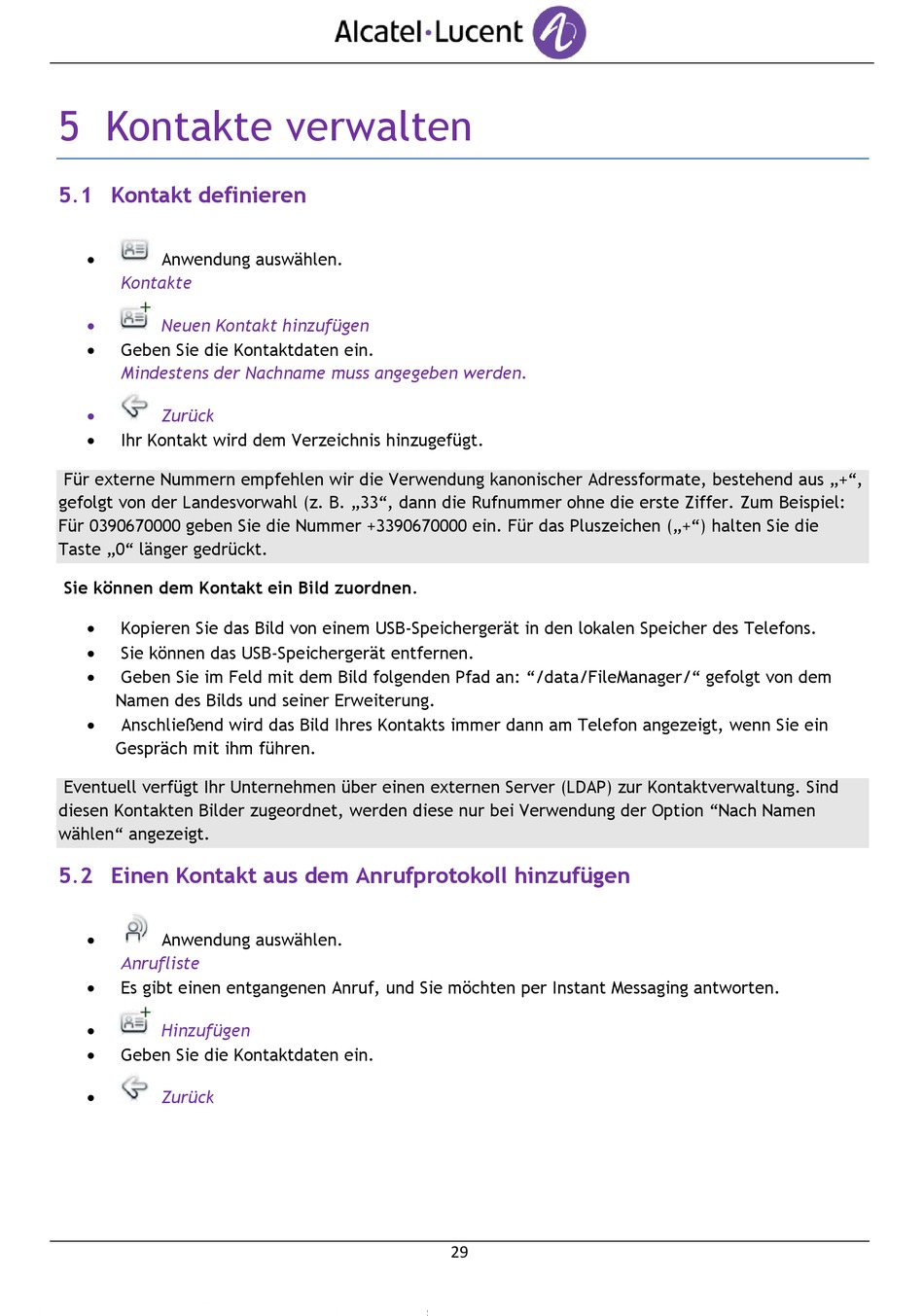 Alcatel·Lucent

5 Kontakte verwalten

5.1 Kontakt definieren

• Anwendung auswählen.
Kontakte
• Neuen Kontakt hinzufügen
• Geben Sie die Kontaktdaten ein.
Mindestens der Nachname muss angegeben werden.
• Zurück
• Ihr Kontakt wird dem Verzeichnis hinzugefügt.

Für externe Nummern empfehlen wir die Verwendung kanonischer Adressformate, bestehend aus „+“, gefolgt von der Landesvorwahl (z. B. „33“, dann die Rufnummer ohne die erste Ziffer. Zum Beispiel: Für 0390670000 geben Sie die Nummer +3390670000 ein. Für das Pluszeichen („+“) halten Sie die Taste „0“ länger gedrückt.

Sie können dem Kontakt ein Bild zuordnen.

• Kopieren Sie das Bild von einem USB-Speichergerät in den lokalen Speicher des Telefons.
• Sie können das USB-Speichergerät entfernen.
• Geben Sie im Feld mit dem Bild folgenden Pfad an: “/data/FileManager/“ gefolgt von dem Namen des Bilds und seiner Erweiterung.
• Anschließend wird das Bild Ihres Kontakts immer dann am Telefon angezeigt, wenn Sie ein Gespräch mit ihm führen.

Eventuell verfügt Ihr Unternehmen über einen externen Server (LDAP) zur Kontaktverwaltung. Sind diesen Kontakten Bilder zugeordnet, werden diese nur bei Verwendung der Option “Nach Namen wählen“ angezeigt.

5.2 Einen Kontakt aus dem Anrufprotokoll hinzufügen

• Anwendung auswählen.
Anrufliste
• Es gibt einen entgangenen Anruf, und Sie möchten per Instant Messaging antworten.
• Hinzufügen
• Geben Sie die Kontaktdaten ein.
• Zurück

29